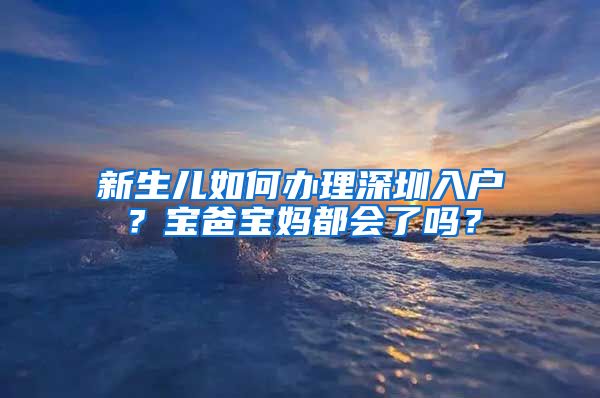 新生儿如何办理深圳入户？宝爸宝妈都会了吗？